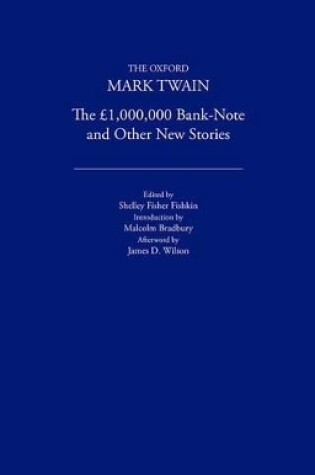 THE OXFORD
MARK TWAIN
The £1,000,000 Bank-Note and Other New Stories

Edited by
Shelley Fisher Fishkin
Introduction by
Malcolm Bradbury
Afterword by
James D. Wilson